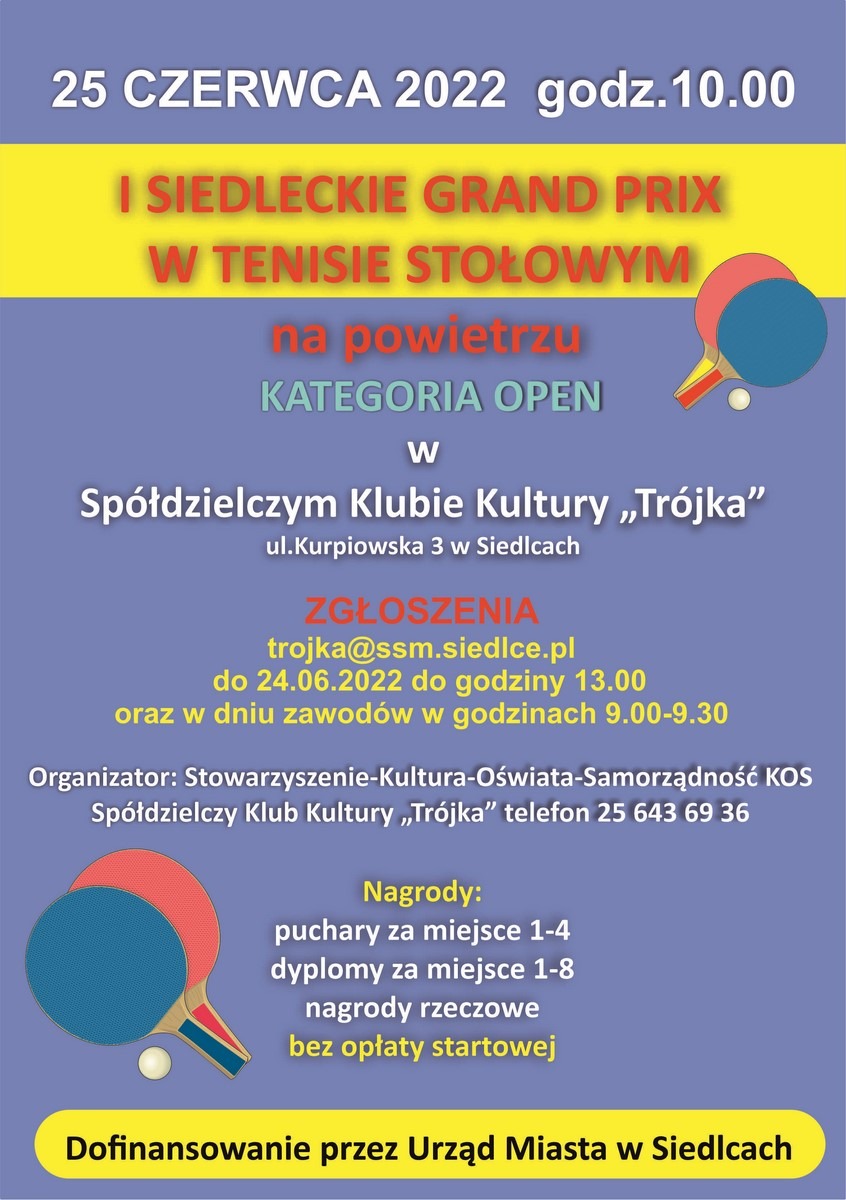 25 CZERWCA 2022 godz.10.00

I SIEDLECKIE GRAND PRIX
W TENISIE STOŁOWYM

na powietrzu

KATEGORIA OPEN

w

Spółdzielczym Klubie Kultury „Trójka”

ul.Kurpiowska 3 w Siedlcach

ZGŁOSZENIA
trojka@ssm.siedlce.pl
do 24.06.2022 do godziny 13.00
oraz w dniu zawodów w godzinach 9.00-9.30

Organizator: Stowarzyszenie-Kultura-Oświata-Samorządność KOS
Spółdzielczy Klub Kultury „Trójka” telefon 25 643 69 36

Nagrody:
puchary za miejsce 1-4
dyplomy za miejsce 1-8
nagrody rzeczowe
bez opłaty startowej

Dofinansowanie przez Urząd Miasta w Siedlcach